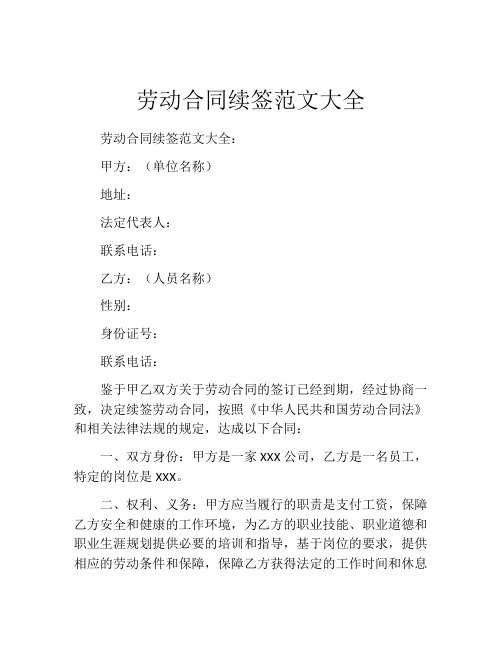 劳动合同续签范文大全

劳动合同续签范文大全：

甲方：（单位名称）

地址：

法定代表人：

联系电话：

乙方：（人员名称）

性别：

身份证号：

联系电话：

鉴于甲乙双方关于劳动合同的签订已经到期，经过协商一致，决定续签劳动合同，按照《中华人民共和国劳动合同法》和相关法律法规的规定，达成以下合同：

一、双方身份：甲方是一家 XXX 公司，乙方是一名员工，特定的岗位是 XXX。

二、权利、义务：甲方应当履行的职责是支付工资，保障乙方安全和健康的工作环境，为乙方的职业技能、职业道德和职业生涯规划提供必要的培训和指导，基于岗位的要求，提供相应的劳动条件和保障，保障乙方获得法定的工作时间和休息